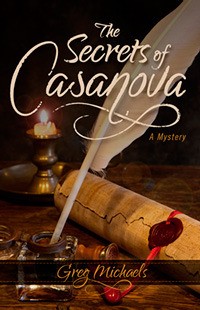 The Secrets of Casanova

A Mystery

Greg Michaels